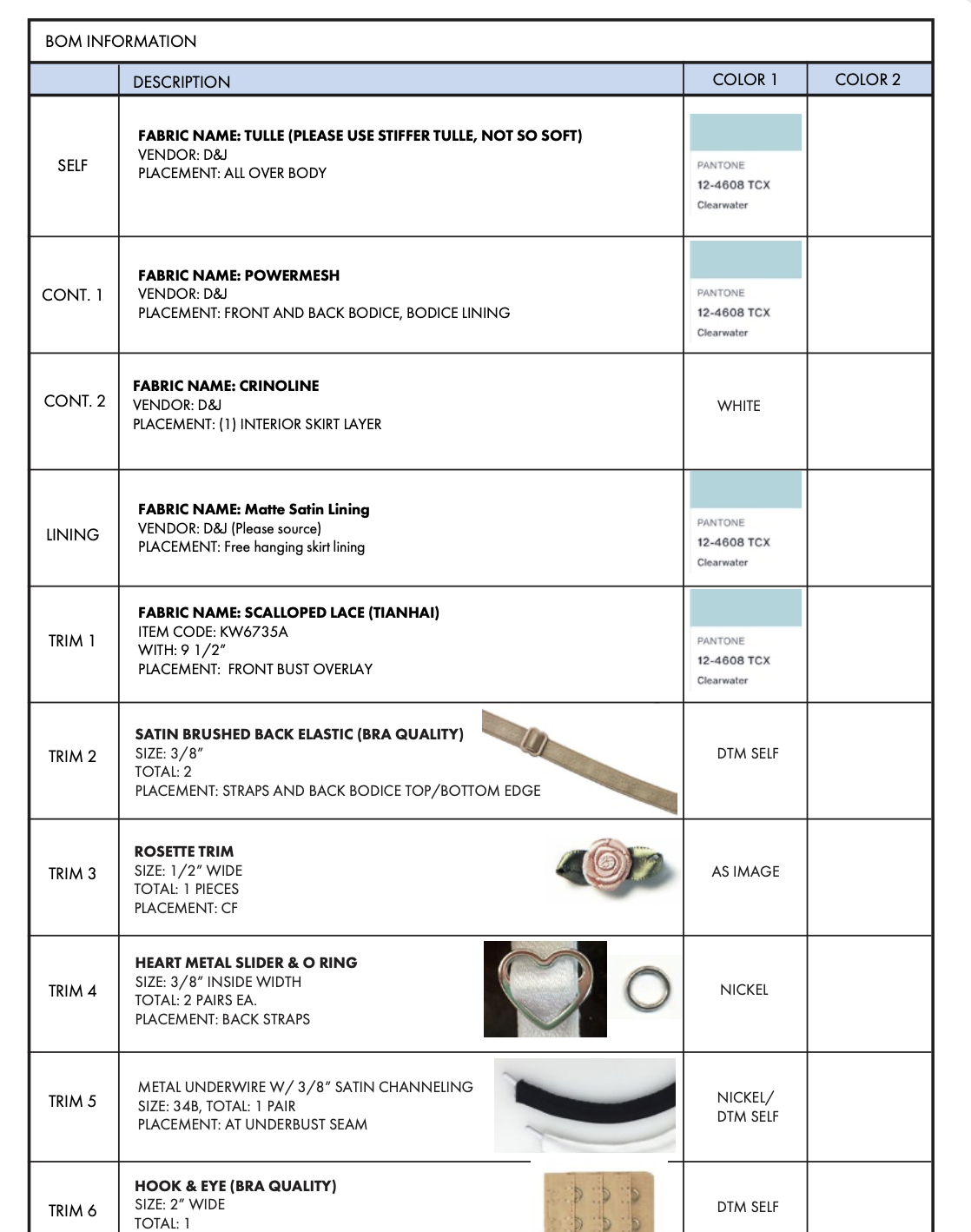 BOM INFORMATION

| | DESCRIPTION | COLOR 1 | COLOR 2 |
|---|---|---|---|
| SELF | **FABRIC NAME: TULLE (PLEASE USE STIFFER TULLE, NOT SO SOFT)** VENDOR: D&J PLACEMENT: ALL OVER BODY | PANTONE 12-4608 TCX Clearwater | |
| CONT. 1 | **FABRIC NAME: POWERMESH** VENDOR: D&J PLACEMENT: FRONT AND BACK BODICE, BODICE LINING | PANTONE 12-4608 TCX Clearwater | |
| CONT. 2 | **FABRIC NAME: CRINOLINE** VENDOR: D&J PLACEMENT: (1) INTERIOR SKIRT LAYER | WHITE | |
| LINING | **FABRIC NAME: Matte Satin Lining** VENDOR: D&J (Please source) PLACEMENT: Free hanging skirt lining | PANTONE 12-4608 TCX Clearwater | |
| TRIM 1 | **FABRIC NAME: SCALLOPED LACE (TIANHAI)** ITEM CODE: KW6735A WITH: 9 1/2" PLACEMENT: FRONT BUST OVERLAY | PANTONE 12-4608 TCX Clearwater | |
| TRIM 2 | **SATIN BRUSHED BACK ELASTIC (BRA QUALITY)** SIZE: 3/8" TOTAL: 2 PLACEMENT: STRAPS AND BACK BODICE TOP/BOTTOM EDGE | DTM SELF | |
| TRIM 3 | **ROSETTE TRIM** SIZE: 1/2" WIDE TOTAL: 1 PIECES PLACEMENT: CF | AS IMAGE | |
| TRIM 4 | **HEART METAL SLIDER & O RING** SIZE: 3/8" INSIDE WIDTH TOTAL: 2 PAIRS EA. PLACEMENT: BACK STRAPS | NICKEL | |
| TRIM 5 | METAL UNDERWIRE W/ 3/8" SATIN CHANNELING SIZE: 34B, TOTAL: 1 PAIR PLACEMENT: AT UNDERBUST SEAM | NICKEL/ DTM SELF | |
| TRIM 6 | **HOOK & EYE (BRA QUALITY)** SIZE: 2" WIDE TOTAL: 1 | DTM SELF | |